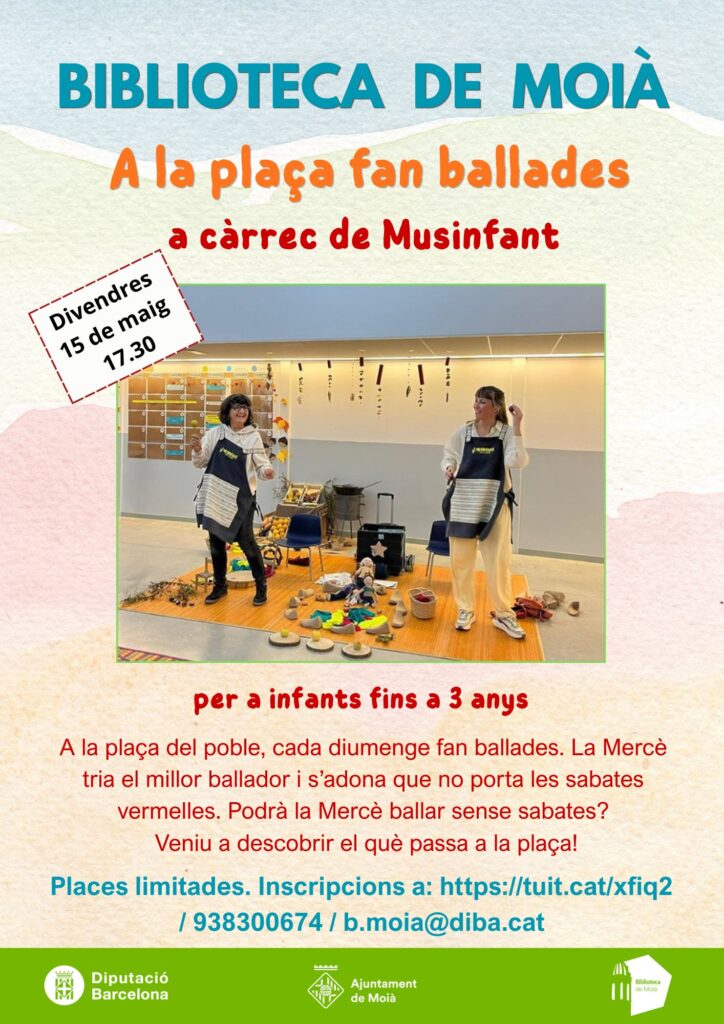 BIBLIOTECA DE MOIÀ

A la plaça fan ballades

a càrrec de Musinfant

Divendres
15 de maig
17.30

per a infants fins a 3 anys

A la plaça del poble, cada diumenge fan ballades. La Mercè tria el millor ballador i s'adona que no porta les sabates vermelles. Podrà la Mercè ballar sense sabates? Veniu a descobrir el què passa a la plaça!

Places limitades. Inscripcions a: https://tuit.cat/xfiq2 / 938300674 / b.moia@diba.cat

Diputació
Barcelona

Ajuntament
de Moià

Biblioteca
de Moià